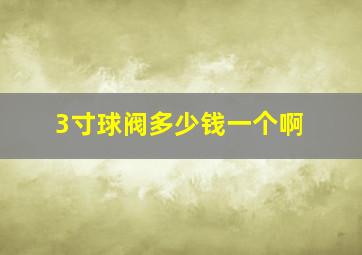 3寸球阀多少钱一个啊